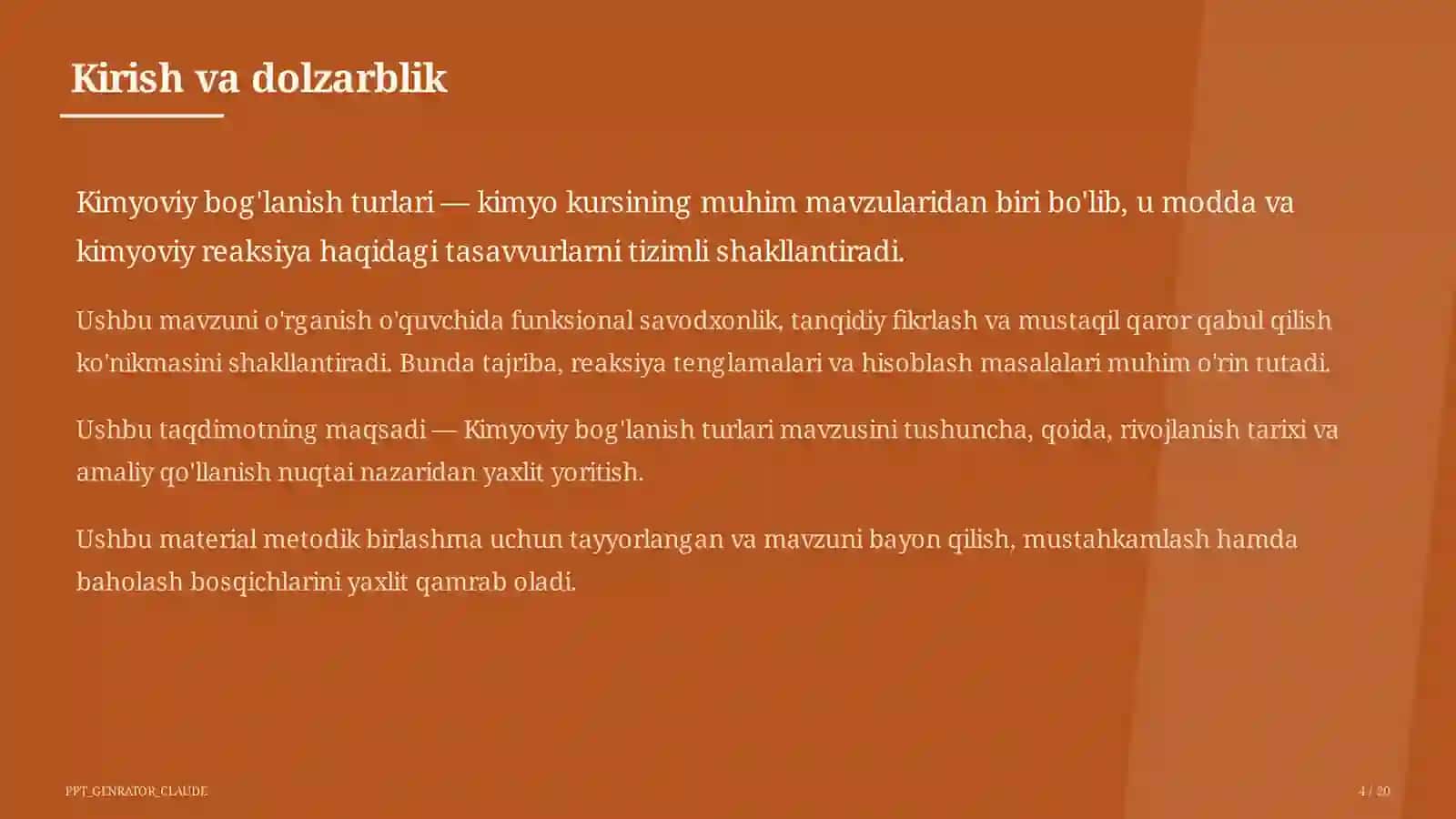 Kirish va dolzarblik

Kimyoviy bog'lanish turlari — kimyo kursining muhim mavzularidan biri bo'lib, u modda va kimyoviy reaksiya haqidagi tasavvurlarni tizimli shakllantiradi.

Ushbu mavzuni o'rganish o'quvchida funksional savodxonlik, tanqidiy fikrlash va mustaqil qaror qabul qilish ko'nikmasini shakllantiradi. Bunda tajriba, reaksiya tenglamalari va hisoblash masalalari muhim o'rin tutadi.

Ushbu taqdimotning maqsadi — Kimyoviy bog'lanish turlari mavzusini tushuncha, qoida, rivojlanish tarixi va amaliy qo'llanish nuqtai nazaridan yaxlit yoritish.

Ushbu material metodik birlashma uchun tayyorlangan va mavzuni bayon qilish, mustahkamlash hamda baholash bosqichlarini yaxlit qamrab oladi.

PPT_GENRATOR_CLAUDE

4 / 20